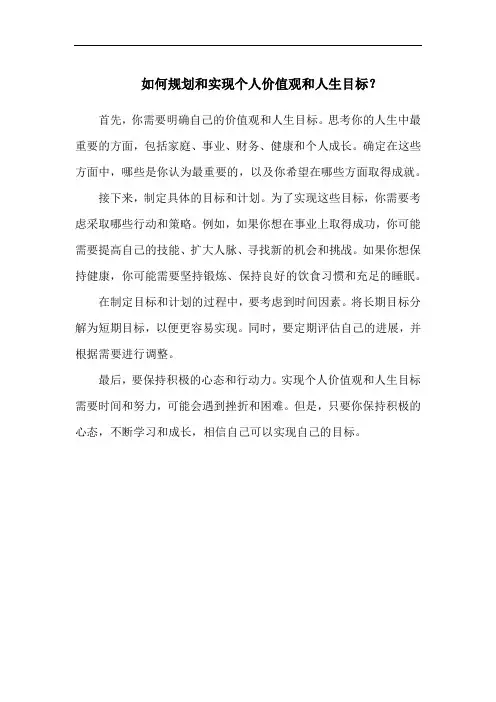 如何规划和实现个人价值观和人生目标？

首先，你需要明确自己的价值观和人生目标。思考你的人生中最重要的方面，包括家庭、事业、财务、健康和个人成长。确定在这些方面中，哪些是你认为最重要的，以及你希望在哪些方面取得成就。

接下来，制定具体的目标和计划。为了实现这些目标，你需要考虑采取哪些行动和策略。例如，如果你想在事业上取得成功，你可能需要提高自己的技能、扩大人脉、寻找新的机会和挑战。如果你想保持健康，你可能需要坚持锻炼、保持良好的饮食习惯和充足的睡眠。

在制定目标和计划的过程中，要考虑到时间因素。将长期目标分解为短期目标，以便更容易实现。同时，要定期评估自己的进展，并根据需要进行调整。

最后，要保持积极的心态和行动力。实现个人价值观和人生目标需要时间和努力，可能会遇到挫折和困难。但是，只要你保持积极的心态，不断学习和成长，相信自己可以实现自己的目标。